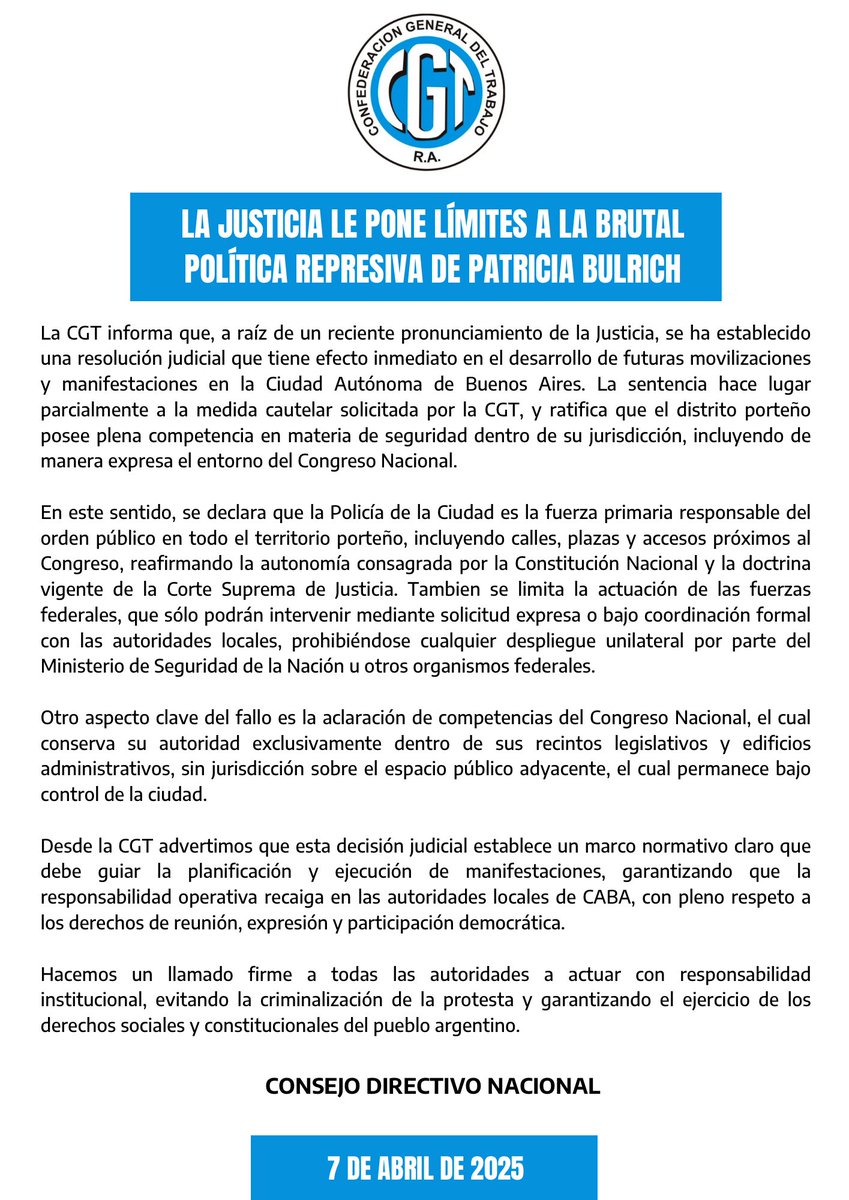 CONFEDERACION GENERAL DEL TRABAJO
CGT
R.A.

LA JUSTICIA LE PONE LÍMITES A LA BRUTAL POLÍTICA REPRESIVA DE PATRICIA BULRICH

La CGT informa que, a raíz de un reciente pronunciamiento de la Justicia, se ha establecido una resolución judicial que tiene efecto inmediato en el desarrollo de futuras movilizaciones y manifestaciones en la Ciudad Autónoma de Buenos Aires. La sentencia hace lugar parcialmente a la medida cautelar solicitada por la CGT, y ratifica que el distrito porteño posee plena competencia en materia de seguridad dentro de su jurisdicción, incluyendo de manera expresa el entorno del Congreso Nacional.

En este sentido, se declara que la Policía de la Ciudad es la fuerza primaria responsable del orden público en todo el territorio porteño, incluyendo calles, plazas y accesos próximos al Congreso, reafirmando la autonomía consagrada por la Constitución Nacional y la doctrina vigente de la Corte Suprema de Justicia. Tambien se limita la actuación de las fuerzas federales, que sólo podrán intervenir mediante solicitud expresa o bajo coordinación formal con las autoridades locales, prohibiéndose cualquier despliegue unilateral por parte del Ministerio de Seguridad de la Nación u otros organismos federales.

Otro aspecto clave del fallo es la aclaración de competencias del Congreso Nacional, el cual conserva su autoridad exclusivamente dentro de sus recintos legislativos y edificios administrativos, sin jurisdicción sobre el espacio público adyacente, el cual permanece bajo control de la ciudad.

Desde la CGT advertimos que esta decisión judicial establece un marco normativo claro que debe guiar la planificación y ejecución de manifestaciones, garantizando que la responsabilidad operativa recaiga en las autoridades locales de CABA, con pleno respeto a los derechos de reunión, expresión y participación democrática.

Hacemos un llamado firme a todas las autoridades a actuar con responsabilidad institucional, evitando la criminalización de la protesta y garantizando el ejercicio de los derechos sociales y constitucionales del pueblo argentino.

CONSEJO DIRECTIVO NACIONAL

7 DE ABRIL DE 2025